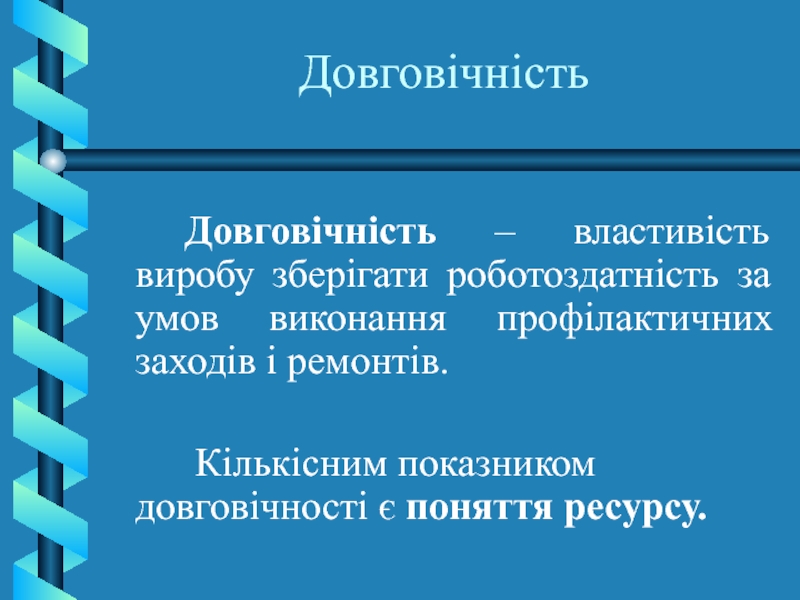 Довговічність

Довговічність – властивість виробу зберігати роботоздатність за умов виконання профілактичних заходів і ремонтів.

Кількісним показником довговічності є поняття ресурсу.